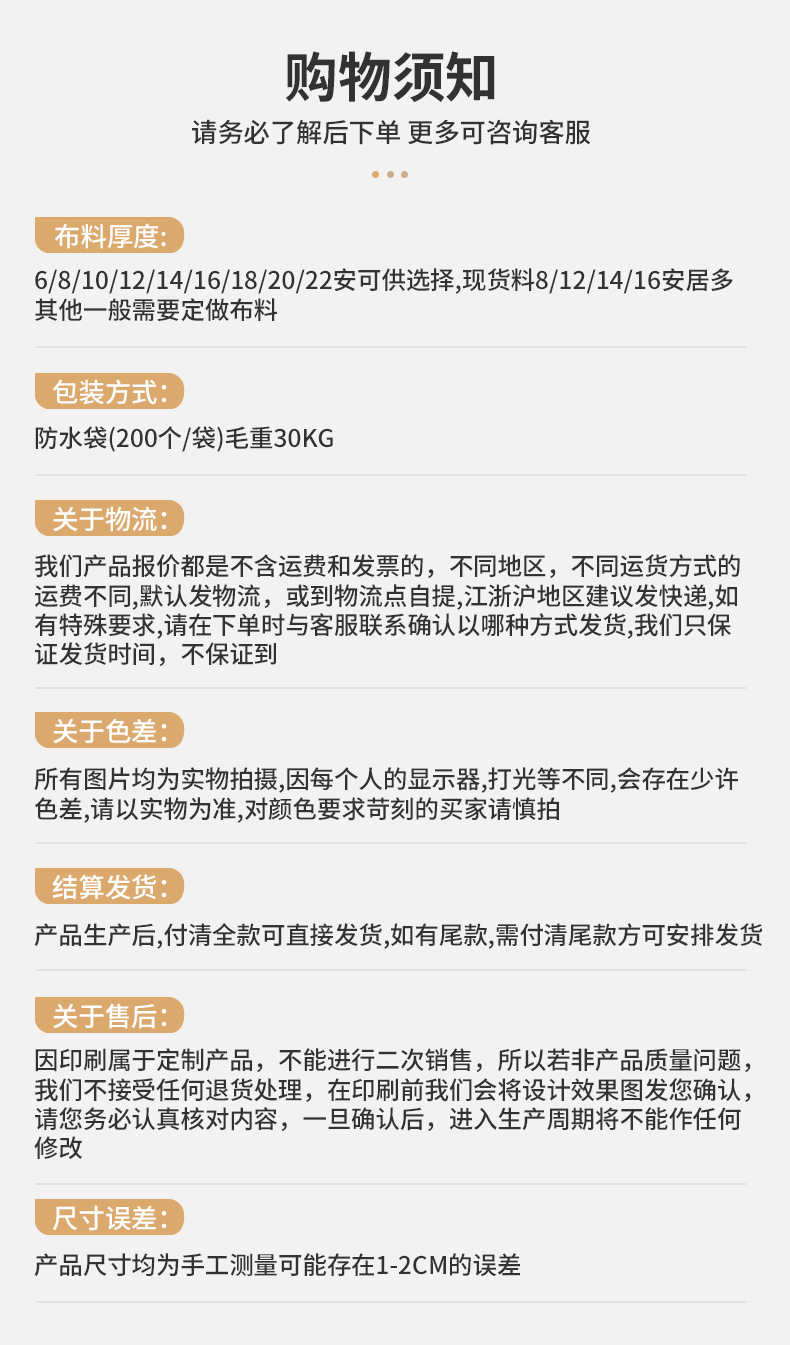 购物须知

请务必了解后下单 更多可咨询客服

布料厚度:

6/8/10/12/14/16/18/20/22安可供选择,现货料8/12/14/16安居多其他一般需要定做布料

包装方式:

防水袋(200个/袋)毛重30KG

关于物流:

我们产品报价都是不含运费和发票的，不同地区，不同运货方式的运费不同,默认发物流，或到物流点自提,江浙沪地区建议发快递,如有特殊要求,请在下单时与客服联系确认以哪种方式发货,我们只保证发货时间，不保证到

关于色差:

所有图片均为实物拍摄,因每个人的显示器,打光等不同,会存在少许色差,请以实物为准,对颜色要求苛刻的买家请慎拍

结算发货:

产品生产后,付清全款可直接发货,如有尾款,需付清尾款方可安排发货

关于售后:

因印刷属于定制产品，不能进行二次销售，所以若非产品质量问题，我们不接受任何退货处理，在印刷前我们会将设计效果图发您确认，请您务必认真核对内容，一旦确认后，进入生产周期将不能作任何修改

尺寸误差:

产品尺寸均为手工测量可能存在1-2CM的误差